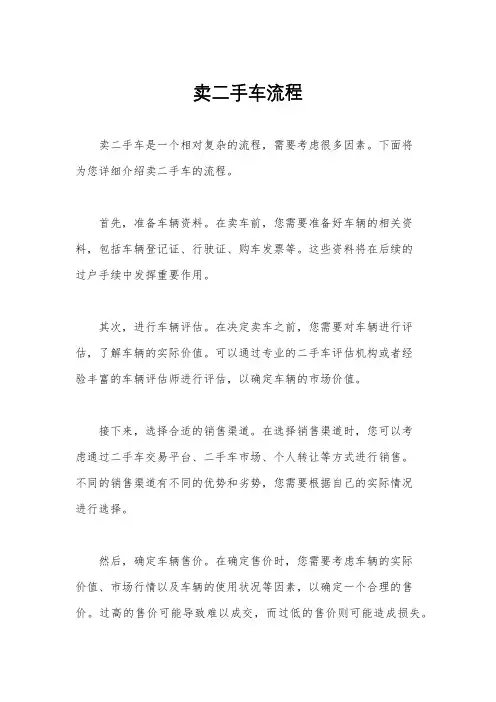 卖二手车流程

卖二手车是一个相对复杂的流程，需要考虑很多因素。下面将为您详细介绍卖二手车的流程。

首先，准备车辆资料。在卖车前，您需要准备好车辆的相关资料，包括车辆登记证、行驶证、购车发票等。这些资料将在后续的过户手续中发挥重要作用。

其次，进行车辆评估。在决定卖车之前，您需要对车辆进行评估，了解车辆的实际价值。可以通过专业的二手车评估机构或者经验丰富的车辆评估师进行评估，以确定车辆的市场价值。

接下来，选择合适的销售渠道。在选择销售渠道时，您可以考虑通过二手车交易平台、二手车市场、个人转让等方式进行销售。不同的销售渠道有不同的优势和劣势，您需要根据自己的实际情况进行选择。

然后，确定车辆售价。在确定售价时，您需要考虑车辆的实际价值、市场行情以及车辆的使用状况等因素，以确定一个合理的售价。过高的售价可能导致难以成交，而过低的售价则可能造成损失。